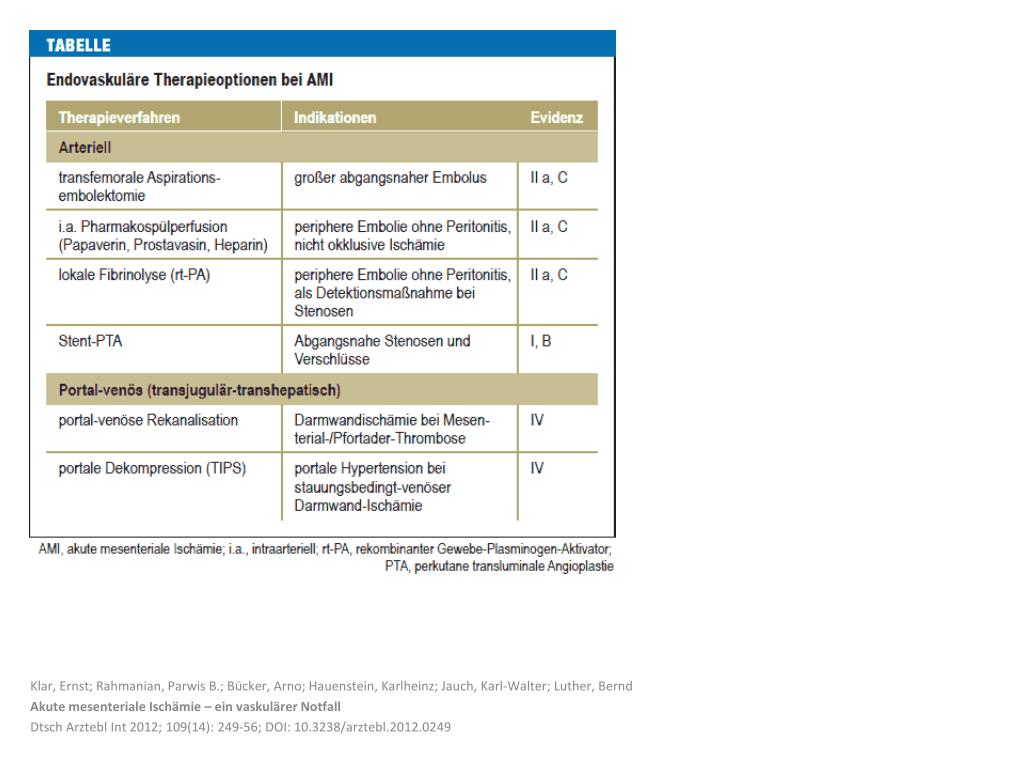 TABELLE

Endovaskuläre Therapieoptionen bei AMI

| Therapieverfahren | Indikationen | Evidenz |
|---|---|---|
| Arteriell | | |
| transfemorale Aspirationsembolektomie | großer abgangsnaher Embolus | II a, C |
| i.a. Pharmakospülperfusion (Papaverin, Prostavasin, Heparin) | periphere Embolie ohne Peritonitis, nicht okklusive Ischämie | II a, C |
| lokale Fibrinolyse (rt-PA) | periphere Embolie ohne Peritonitis, als Detektionsmaßnahme bei Stenosen | II a, C |
| Stent-PTA | Abgangsnahe Stenosen und Verschlüsse | I, B |
| Portal-venös (transjugulär-transhepatisch) | | |
| portal-venöse Rekanalisation | Darmwandischämie bei Mesenterial-/Pfortader-Thrombose | IV |
| portale Dekompression (TIPS) | portale Hypertension bei stauungsbedingt-venöser Darmwand-Ischämie | IV |

AMI, akute mesenteriale Ischämie; i.a., intraarteriell; rt-PA, rekombinanter Gewebe-Plasminogen-Aktivator; PTA, perkutane transluminale Angioplastie

Klar, Ernst; Rahmanian, Parwis B.; Bücker, Arno; Hauenstein, Karlheinz; Jauch, Karl-Walter; Luther, Bernd
Akute mesenteriale Ischämie – ein vaskulärer Notfall
Dtsch Arztebl Int 2012; 109(14): 249-56; DOI: 10.3238/arztebl.2012.0249